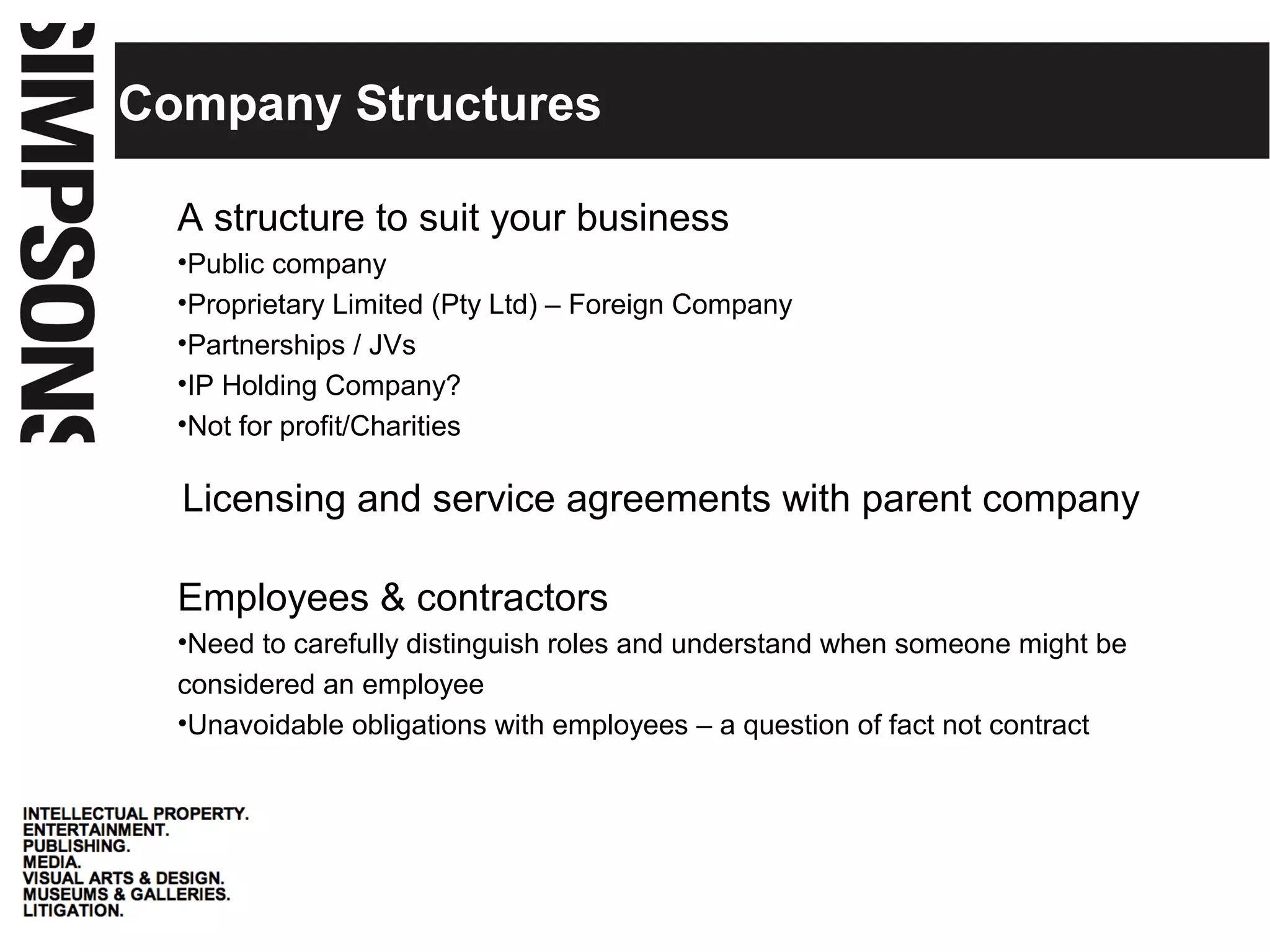 SIMPSONS

Company Structures

A structure to suit your business

•Public company

•Proprietary Limited (Pty Ltd) – Foreign Company

•Partnerships / JVs

•IP Holding Company?

•Not for profit/Charities

Licensing and service agreements with parent company

Employees & contractors

•Need to carefully distinguish roles and understand when someone might be considered an employee

•Unavoidable obligations with employees – a question of fact not contract

INTELLECTUAL PROPERTY.
ENTERTAINMENT.
PUBLISHING.
MEDIA.
VISUAL ARTS & DESIGN.
MUSEUMS & GALLERIES.
LITIGATION.